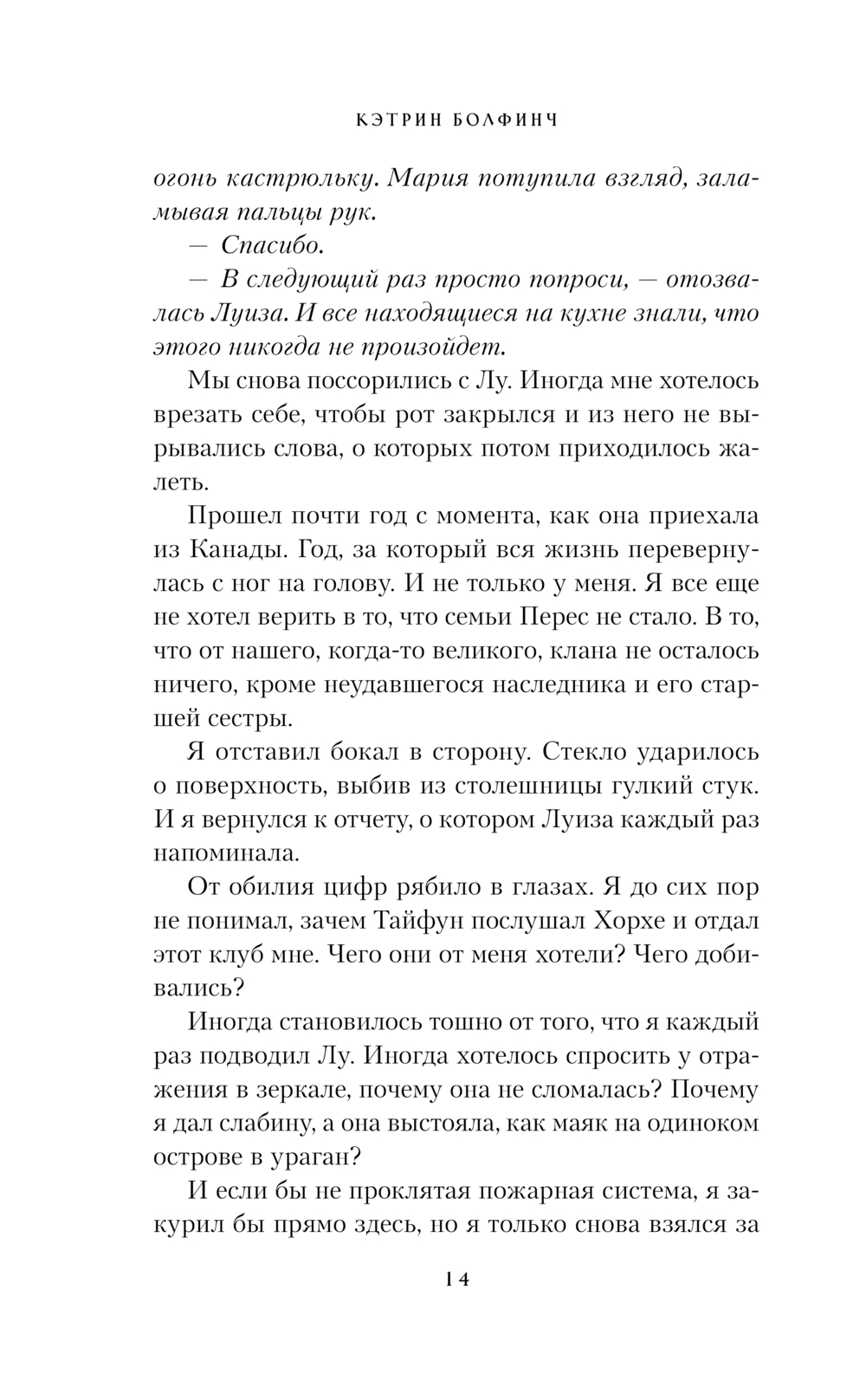 КЭТРИН БОЛФИНЧ

огонь кастрюльку. Мария потупила взгляд, заламывая пальцы рук.

— Спасибо.

— В следующий раз просто попроси, — отозвалась Луиза. И все находящиеся на кухне знали, что этого никогда не произойдет.

Мы снова поссорились с Лу. Иногда мне хотелось врезать себе, чтобы рот закрылся и из него не вырывались слова, о которых потом приходилось жалеть.

Прошел почти год с момента, как она приехала из Канады. Год, за который вся жизнь перевернулась с ног на голову. И не только у меня. Я все еще не хотел верить в то, что семьи Перес не стало. В то, что от нашего, когда-то великого, клана не осталось ничего, кроме неудавшегося наследника и его старшей сестры.

Я отставил бокал в сторону. Стекло ударилось о поверхность, выбив из столешницы гулкий стук. И я вернулся к отчету, о котором Луиза каждый раз напоминала.

От обилия цифр рябило в глазах. Я до сих пор не понимал, зачем Тайфун послушал Хорхе и отдал этот клуб мне. Чего они от меня хотели? Чего добивались?

Иногда становилось тошно от того, что я каждый раз подводил Лу. Иногда хотелось спросить у отражения в зеркале, почему она не сломалась? Почему я дал слабину, а она выстояла, как маяк на одиноком острове в ураган?

И если бы не проклятая пожарная система, я закурил бы прямо здесь, но я только снова взялся за

14